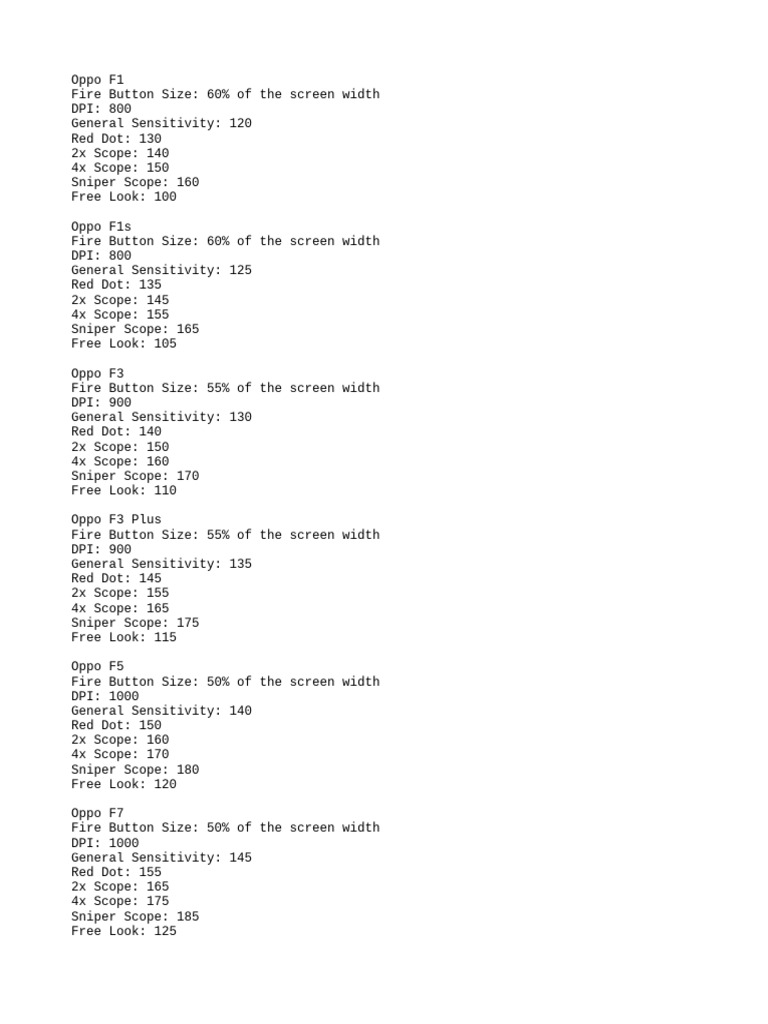 Oppo F1
Fire Button Size: 60% of the screen width
DPI: 800
General Sensitivity: 120
Red Dot: 130
2x Scope: 140
4x Scope: 150
Sniper Scope: 160
Free Look: 100

Oppo F1s
Fire Button Size: 60% of the screen width
DPI: 800
General Sensitivity: 125
Red Dot: 135
2x Scope: 145
4x Scope: 155
Sniper Scope: 165
Free Look: 105

Oppo F3
Fire Button Size: 55% of the screen width
DPI: 900
General Sensitivity: 130
Red Dot: 140
2x Scope: 150
4x Scope: 160
Sniper Scope: 170
Free Look: 110

Oppo F3 Plus
Fire Button Size: 55% of the screen width
DPI: 900
General Sensitivity: 135
Red Dot: 145
2x Scope: 155
4x Scope: 165
Sniper Scope: 175
Free Look: 115

Oppo F5
Fire Button Size: 50% of the screen width
DPI: 1000
General Sensitivity: 140
Red Dot: 150
2x Scope: 160
4x Scope: 170
Sniper Scope: 180
Free Look: 120

Oppo F7
Fire Button Size: 50% of the screen width
DPI: 1000
General Sensitivity: 145
Red Dot: 155
2x Scope: 165
4x Scope: 175
Sniper Scope: 185
Free Look: 125